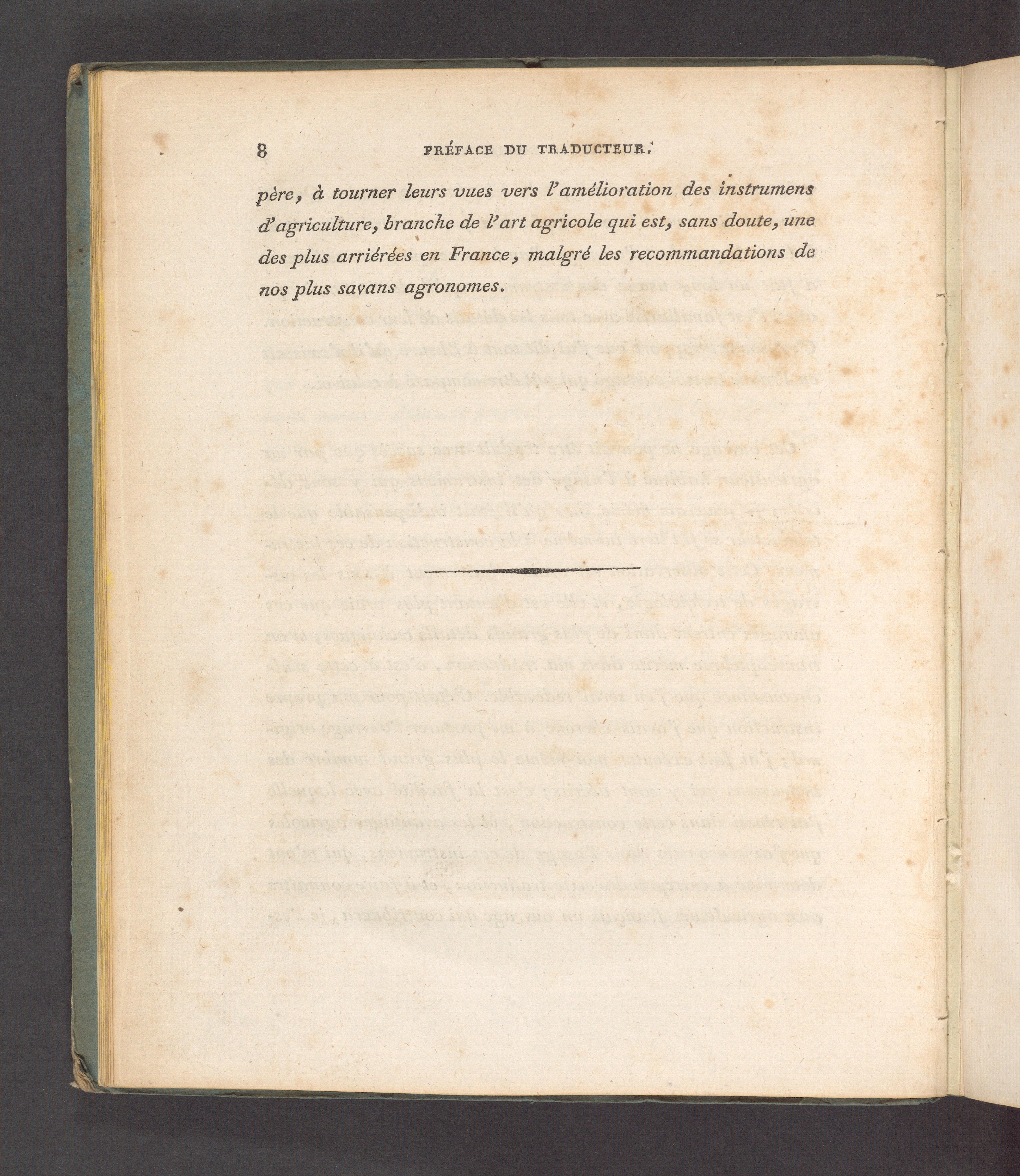 8 PRÉFACE DU TRADUCTEUR.

père, à tourner leurs vues vers l'amélioration des instrumens d'agriculture, branche de l'art agricole qui est, sans doute, une des plus arriérées en France, malgré les recommandations de nos plus savans agronomes.